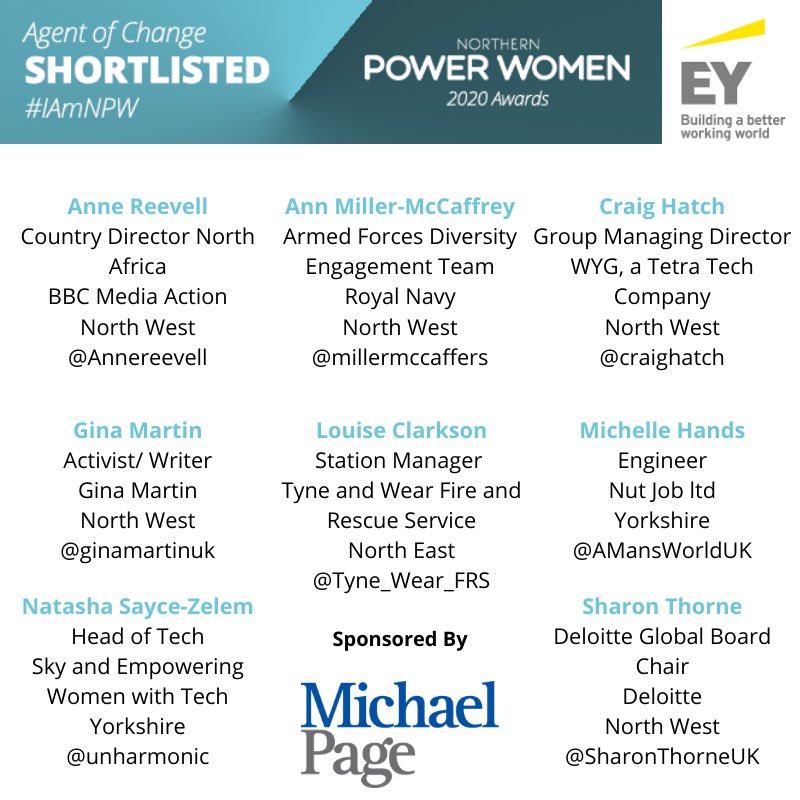 Agent of Change
SHORTLISTED
#IAmNPW

NORTHERN
POWER WOMEN
2020 Awards

EY
Building a better working world

Anne Reevell
Country Director North Africa
BBC Media Action
North West
@Annereevell

Gina Martin
Activist/ Writer
Gina Martin
North West
@ginamartinuk

Natasha Sayce-Zelem
Head of Tech
Sky and Empowering Women with Tech
Yorkshire
@unharmonic

Ann Miller-McCaffrey
Armed Forces Diversity Engagement Team
Royal Navy
North West
@millermccaffers

Louise Clarkson
Station Manager
Tyne and Wear Fire and Rescue Service
North East
@Tyne_Wear_FRS

Sponsored By

Michael Page

Craig Hatch
Group Managing Director
WYG, a Tetra Tech Company
North West
@craighatch

Michelle Hands
Engineer
Nut Job ltd
Yorkshire
@AMansWorldUK

Sharon Thorne
Deloitte Global Board Chair
Deloitte
North West
@SharonThorneUK